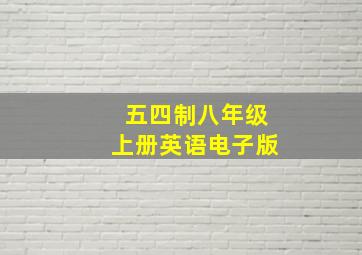 五四制八年级
上册英语电子版